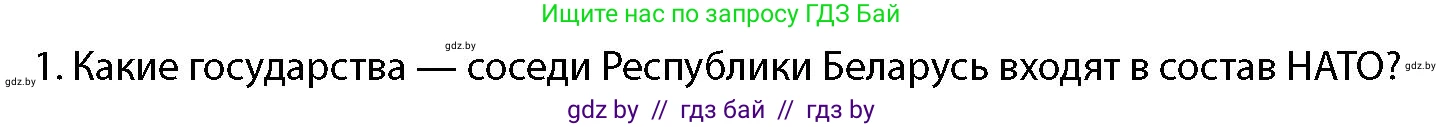 Ищите нас по запросу ГДЗ Бай

gdz.by

gdz.by 1. Какие государства — соседи Республики Беларусь входят в состав НАТО? gdz.by

gdz by // гдз бай // гдз by